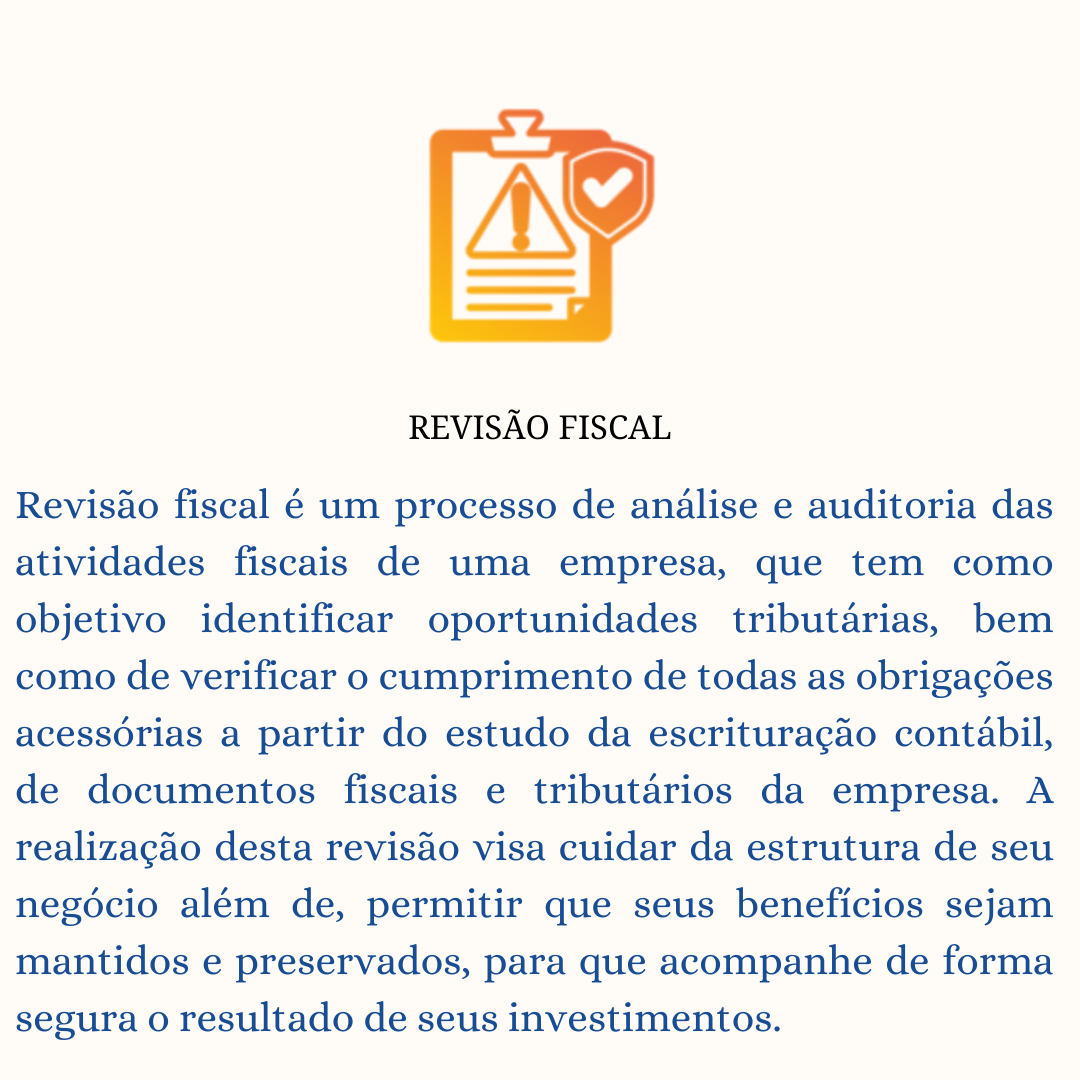 REVISÃO FISCAL

Revisão fiscal é um processo de análise e auditoria das atividades fiscais de uma empresa, que tem como objetivo identificar oportunidades tributárias, bem como de verificar o cumprimento de todas as obrigações acessórias a partir do estudo da escrituração contábil, de documentos fiscais e tributários da empresa. A realização desta revisão visa cuidar da estrutura de seu negócio além de, permitir que seus benefícios sejam mantidos e preservados, para que acompanhe de forma segura o resultado de seus investimentos.